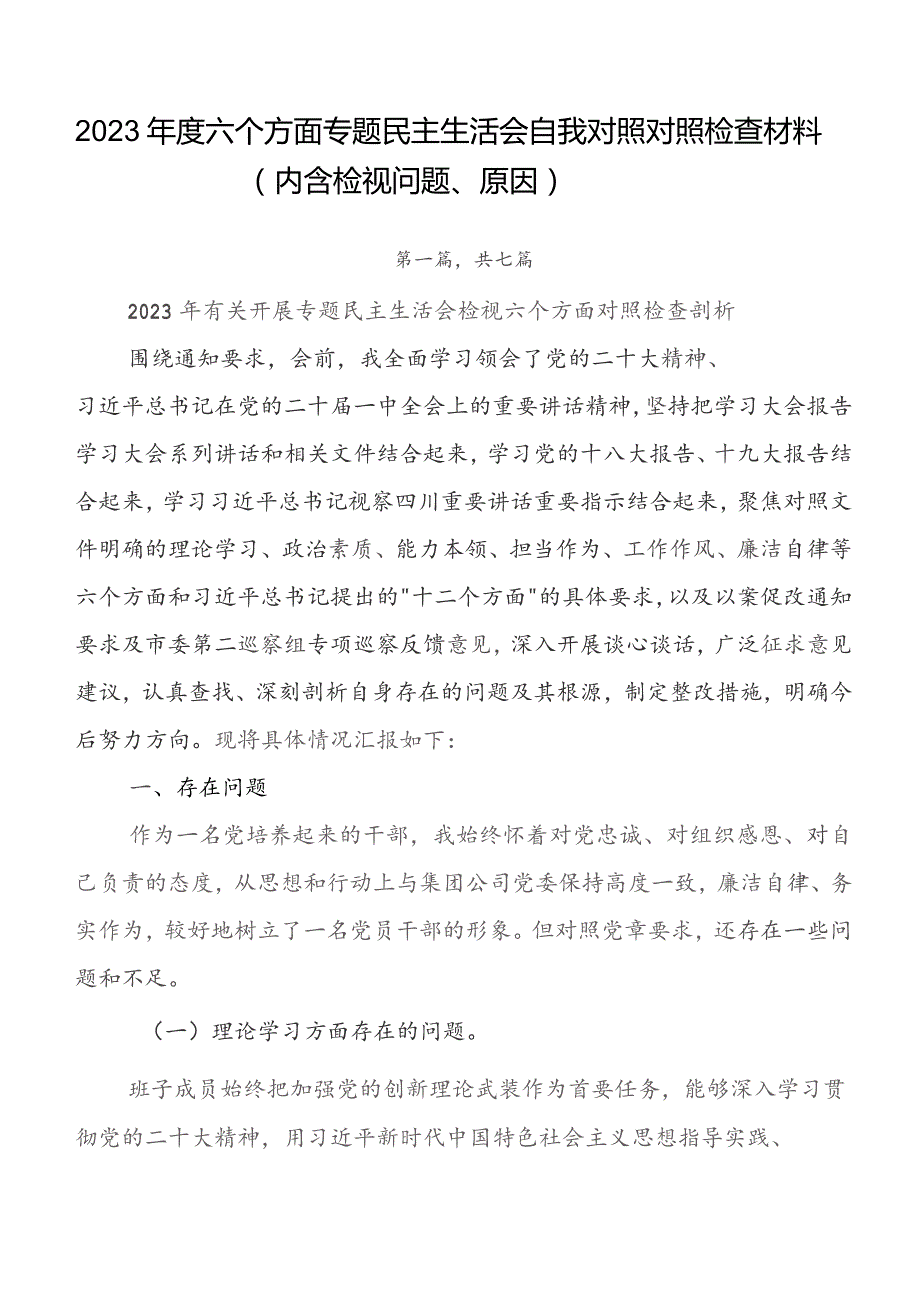 2023年度六个方面专题民主生活会自我对照对照检查材料（内含检视问题、原因）

第一篇，共七篇

2023年有关开展专题民主生活会检视六个方面对照检查剖析

围绕通知要求，会前，我全面学习领会了党的二十大精神、习近平总书记在党的二十届一中全会上的重要讲话精神，坚持把学习大会报告学习大会系列讲话和相关文件结合起来，学习党的十八大报告、十九大报告结合起来，学习习近平总书记视察四川重要讲话重要指示结合起来，聚焦对照文件明确的理论学习、政治素质、能力本领、担当作为、工作作风、廉洁自律等六个方面和习近平总书记提出的"十二个方面"的具体要求，以及以案促改通知要求及市委第二巡察组专项巡察反馈意见，深入开展谈心谈话，广泛征求意见建议，认真查找、深刻剖析自身存在的问题及其根源，制定整改措施，明确今后努力方向。现将具体情况汇报如下：

一、存在问题

作为一名党培养起来的干部，我始终怀着对党忠诚、对组织感恩、对自己负责的态度，从思想和行动上与集团公司党委保持高度一致，廉洁自律、务实作为，较好地树立了一名党员干部的形象。但对照党章要求，还存在一些问题和不足。

（一）理论学习方面存在的问题。

班子成员始终把加强党的创新理论武装作为首要任务，能够深入学习贯彻党的二十大精神，用习近平新时代中国特色社会主义思想指导实践、